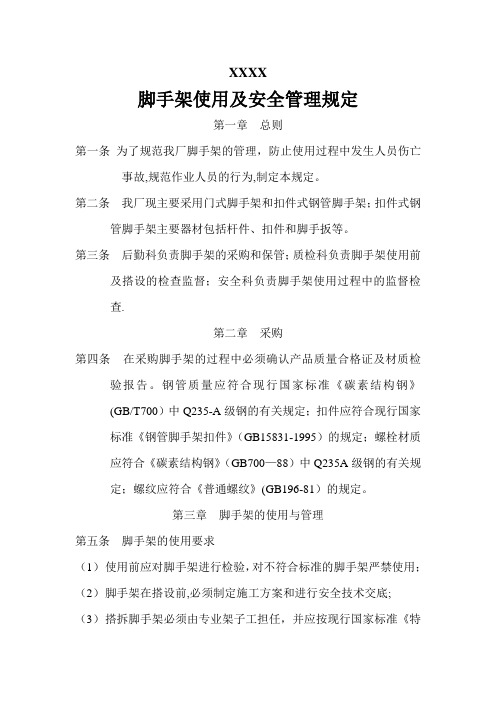 XXXX

脚手架使用及安全管理规定

第一章　总则

第一条　为了规范我厂脚手架的管理，防止使用过程中发生人员伤亡事故,规范作业人员的行为,制定本规定。

第二条　我厂现主要采用门式脚手架和扣件式钢管脚手架；扣件式钢管脚手架主要器材包括杆件、扣件和脚手扳等。

第三条　后勤科负责脚手架的采购和保管；质检科负责脚手架使用前及搭设的检查监督；安全科负责脚手架使用过程中的监督检查.

第二章　采购

第四条　在采购脚手架的过程中必须确认产品质量合格证及材质检验报告。钢管质量应符合现行国家标准《碳素结构钢》(GB/T700）中 Q235-A 级钢的有关规定；扣件应符合现行国家标准《钢管脚手架扣件》(GB15831-1995）的规定；螺栓材质应符合《碳素结构钢》(GB700—88）中 Q235A 级钢的有关规定；螺纹应符合《普通螺纹》(GB196-81）的规定。

第三章　脚手架的使用与管理

第五条　脚手架的使用要求

（1）使用前应对脚手架进行检验，对不符合标准的脚手架严禁使用；

（2）脚手架在搭设前,必须制定施工方案和进行安全技术交底;

（3）搭拆脚手架必须由专业架子工担任，并应按现行国家标准《特